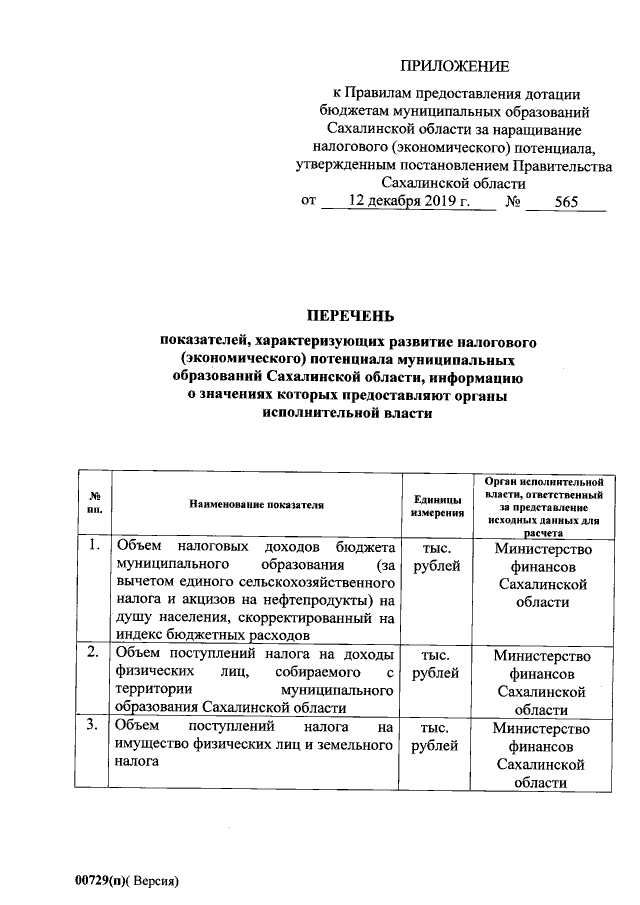 ПРИЛОЖЕНИЕ

к Правилам предоставления дотации бюджетам муниципальных образований Сахалинской области за наращивание налогового (экономического) потенциала, утвержденным постановлением Правительства Сахалинской области

от 12 декабря 2019 г. № 565

ПЕРЕЧЕНЬ

показателей, характеризующих развитие налогового (экономического) потенциала муниципальных образований Сахалинской области, информацию о значениях которых предоставляют органы исполнительной власти

| № пп. | Наименование показателя | Единицы измерения | Орган исполнительной власти, ответственный за представление исходных данных для расчета |
|---|---|---|---|
| 1. | Объем налоговых доходов бюджета муниципального образования (за вычетом единого сельскохозяйственного налога и акцизов на нефтепродукты) на душу населения, скорректированный на индекс бюджетных расходов | тыс. рублей | Министерство финансов Сахалинской области |
| 2. | Объем поступлений налога на доходы физических лиц, собираемого с территории муниципального образования Сахалинской области | тыс. рублей | Министерство финансов Сахалинской области |
| 3. | Объем поступлений налога на имущество физических лиц и земельного налога | тыс. рублей | Министерство финансов Сахалинской области |

00729(п)( Версия)